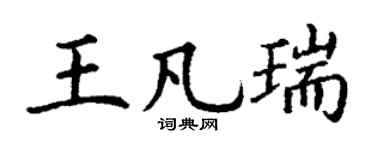 王凡瑞

词典网